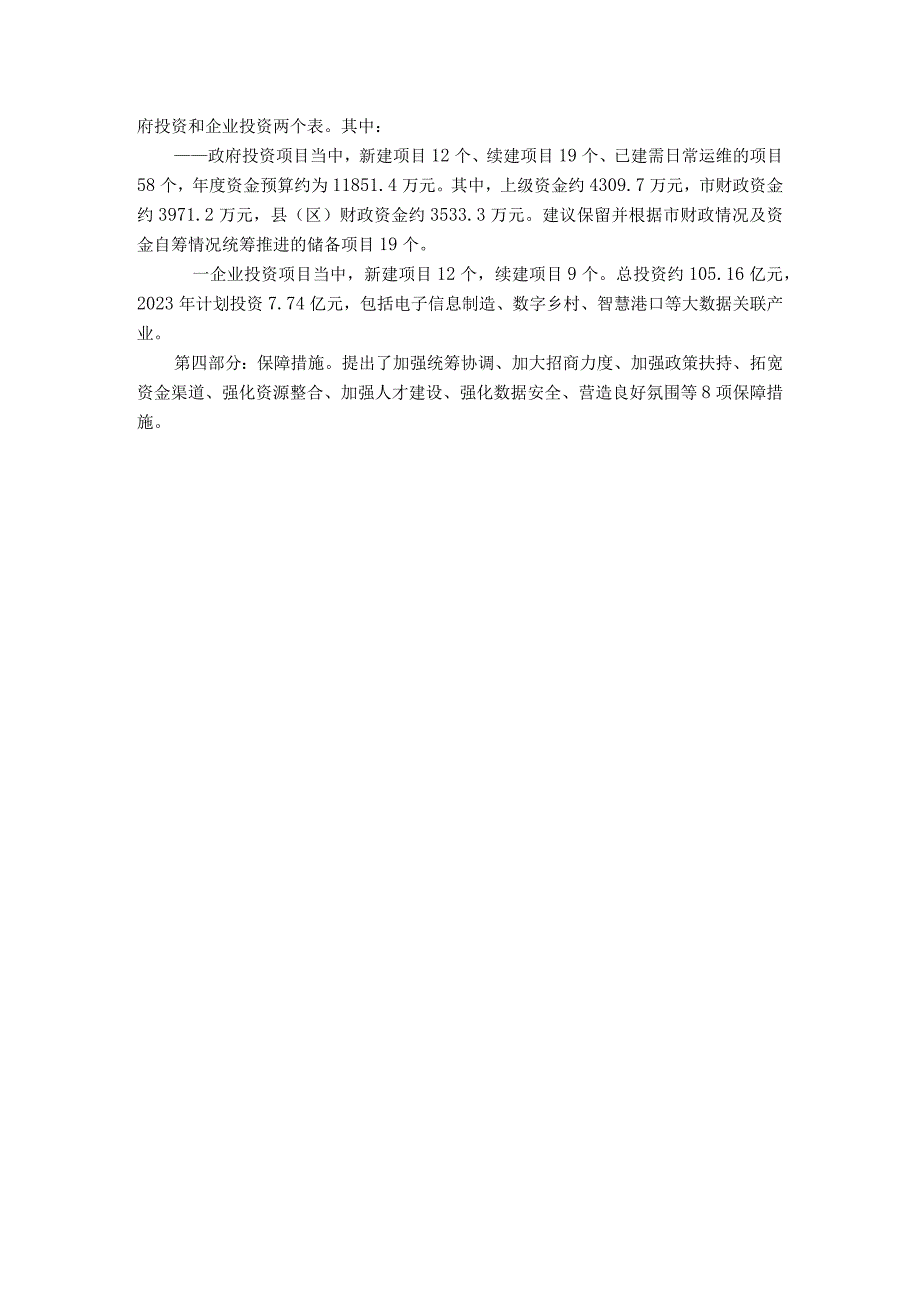 府投资和企业投资两个表。其中：

——政府投资项目当中，新建项目12个、续建项目19个、已建需日常运维的项目58个，年度资金预算约为11851.4万元。其中，上级资金约4309.7万元，市财政资金约3971.2万元，县（区）财政资金约3533.3万元。建议保留并根据市财政情况及资金自筹情况统筹推进的储备项目19个。

一企业投资项目当中，新建项目12个，续建项目9个。总投资约105.16亿元，2023年计划投资7.74亿元，包括电子信息制造、数字乡村、智慧港口等大数据关联产业。

第四部分：保障措施。提出了加强统筹协调、加大招商力度、加强政策扶持、拓宽资金渠道、强化资源整合、加强人才建设、强化数据安全、营造良好氛围等8项保障措施。